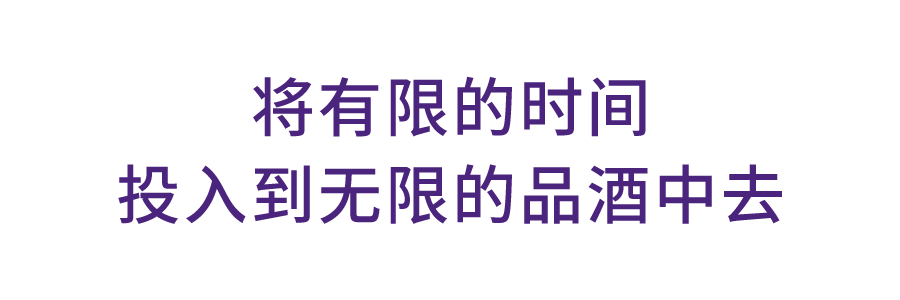 将有限的时间
投入到无限的品酒中去